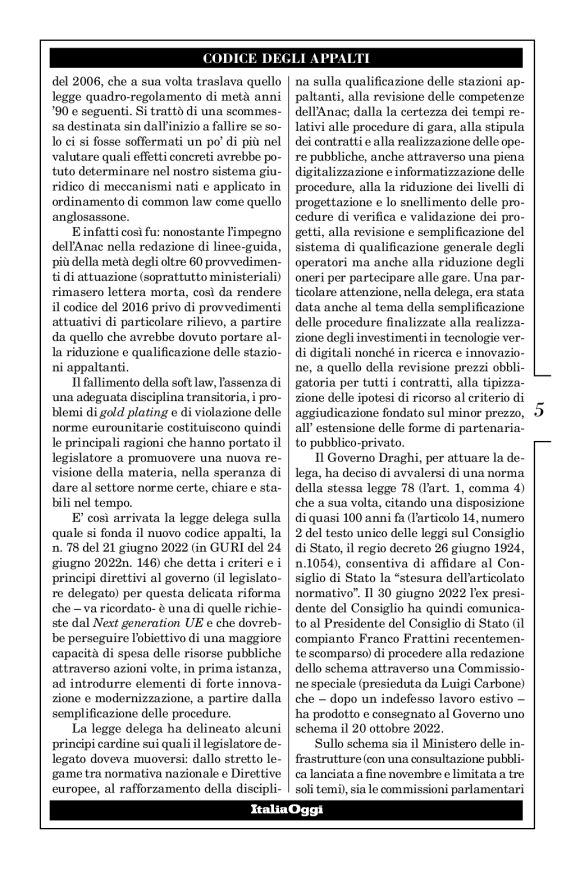 CODICE DEGLI APPALTI

del 2006, che a sua volta traslava quello legge quadro-regolamento di metà anni '90 e seguenti. Si trattò di una scommessa destinata sin dall'inizio a fallire se solo ci si fosse soffermati un po' di più nel valutare quali effetti concreti avrebbe potuto determinare nel nostro sistema giuridico di meccanismi nati e applicato in ordinamento di common law come quello anglosassone.

E infatti così fu: nonostante l'impegno dell'Anac nella redazione di linee-guida, più della metà degli oltre 60 provvedimenti di attuazione (soprattutto ministeriali) rimasero lettera morta, così da rendere il codice del 2016 privo di provvedimenti attuativi di particolare rilievo, a partire da quello che avrebbe dovuto portare alla riduzione e qualificazione delle stazioni appaltanti.

Il fallimento della soft law, l'assenza di una adeguata disciplina transitoria, i problemi di gold plating e di violazione delle norme eurounitarie costituiscono quindi le principali ragioni che hanno portato il legislatore a promuovere una nuova revisione della materia, nella speranza di dare al settore norme certe, chiare e stabili nel tempo.

E' così arrivata la legge delega sulla quale si fonda il nuovo codice appalti, la n. 78 del 21 giugno 2022 (in GURI del 24 giugno 2022n. 146) che detta i criteri e i principi direttivi al governo (il legislatore delegato) per questa delicata riforma che – va ricordato- è una di quelle richieste dal Next generation UE e che dovrebbe perseguire l'obiettivo di una maggiore capacità di spesa delle risorse pubbliche attraverso azioni volte, in prima istanza, ad introdurre elementi di forte innovazione e modernizzazione, a partire dalla semplificazione delle procedure.

La legge delega ha delineato alcuni principi cardine sui quali il legislatore delegato doveva muoversi: dallo stretto legame tra normativa nazionale e Direttive europee, al rafforzamento della disciplina sulla qualificazione delle stazioni appaltanti, alla revisione delle competenze dell'Anac; dalla la certezza dei tempi relativi alle procedure di gara, alla stipula dei contratti e alla realizzazione delle opere pubbliche, anche attraverso una piena digitalizzazione e informatizzazione delle procedure, alla la riduzione dei livelli di progettazione e lo snellimento delle procedure di verifica e validazione dei progetti, alla revisione e semplificazione del sistema di qualificazione generale degli operatori ma anche alla riduzione degli oneri per partecipare alle gare. Una particolare attenzione, nella delega, era stata data anche al tema della semplificazione delle procedure finalizzate alla realizzazione degli investimenti in tecnologie verdi digitali nonché in ricerca e innovazione, a quello della revisione prezzi obbligatoria per tutti i contratti, alla tipizzazione delle ipotesi di ricorso al criterio di aggiudicazione fondato sul minor prezzo, all' estensione delle forme di partenariato pubblico-privato.

Il Governo Draghi, per attuare la delega, ha deciso di avvalersi di una norma della stessa legge 78 (l'art. 1, comma 4) che a sua volta, citando una disposizione di quasi 100 anni fa (l'articolo 14, numero 2 del testo unico delle leggi sul Consiglio di Stato, il regio decreto 26 giugno 1924, n.1054), consentiva di affidare al Consiglio di Stato la "stesura dell'articolato normativo". Il 30 giugno 2022 l'ex presidente del Consiglio ha quindi comunicato al Presidente del Consiglio di Stato (il compianto Franco Frattini recentemente scomparso) di procedere alla redazione dello schema attraverso una Commissione speciale (presieduta da Luigi Carbone) che – dopo un indefesso lavoro estivo – ha prodotto e consegnato al Governo uno schema il 20 ottobre 2022.

Sullo schema sia il Ministero delle infrastrutture (con una consultazione pubblica lanciata a fine novembre e limitata a tre soli temi), sia le commissioni parlamentari

5

ItaliaOggi